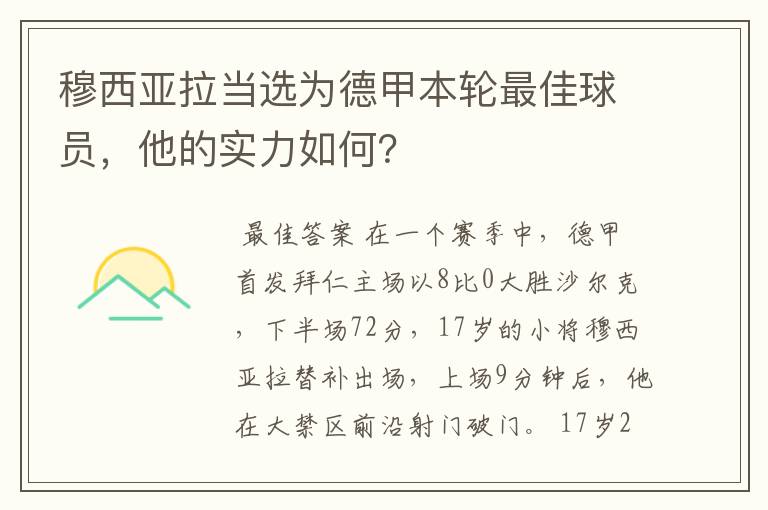 穆西亚拉当选为德甲本轮最佳球员，他的实力如何？

最佳答案 在一个赛季中，德甲首发拜仁主场以8比0大胜沙尔克，下半场72分，17岁的小将穆西亚拉替补出场，上场9分钟后，他在大禁区前沿射门破门。17岁2